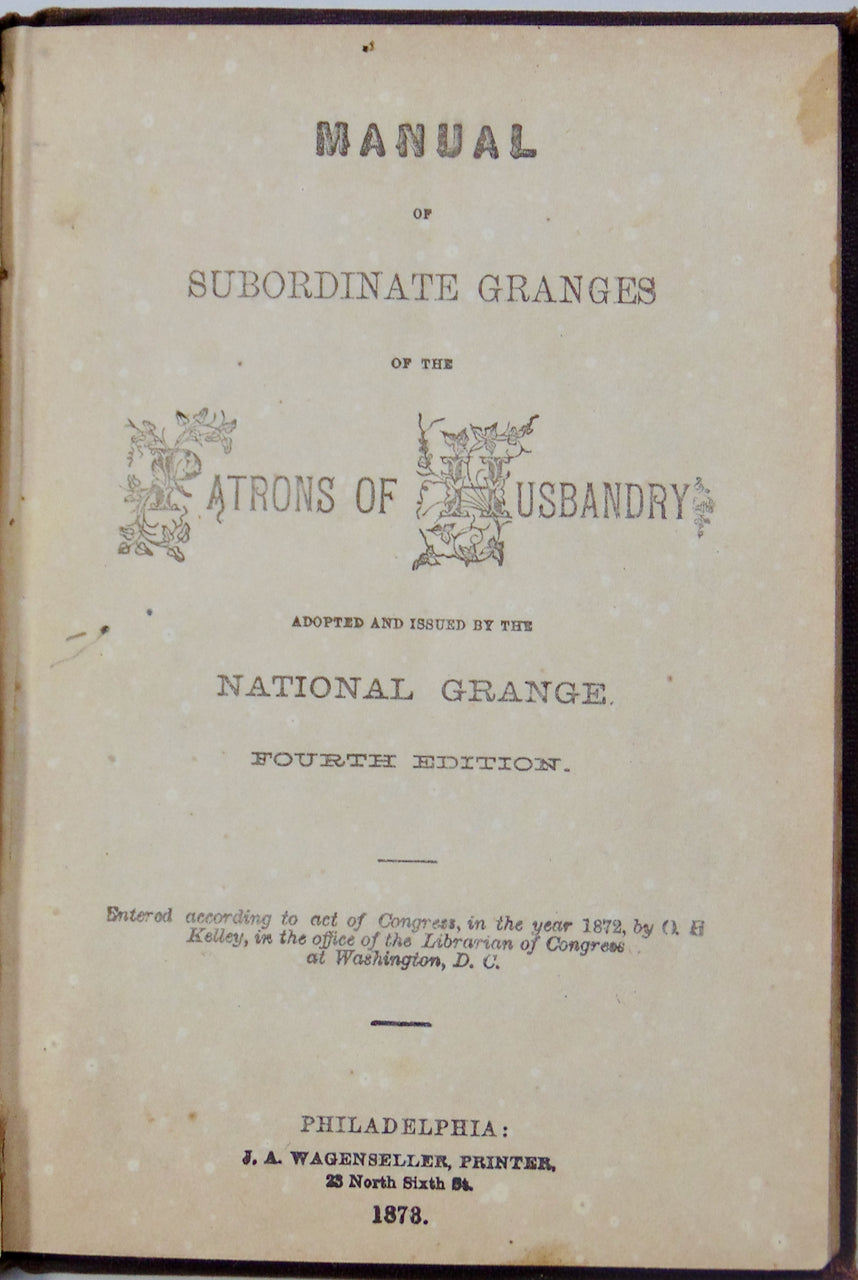 MANUAL

OF

SUBORDINATE GRANGES

OF THE

PATRONS OF HUSBANDRY

ADOPTED AND ISSUED BY THE

NATIONAL GRANGE.

FOURTH EDITION.

Entered according to act of Congress, in the year 1872, by O. H Kelley, in the office of the Librarian of Congress at Washington, D. C.

PHILADELPHIA:
J. A. WAGENSELLER, PRINTER,
23 North Sixth St.
1873.